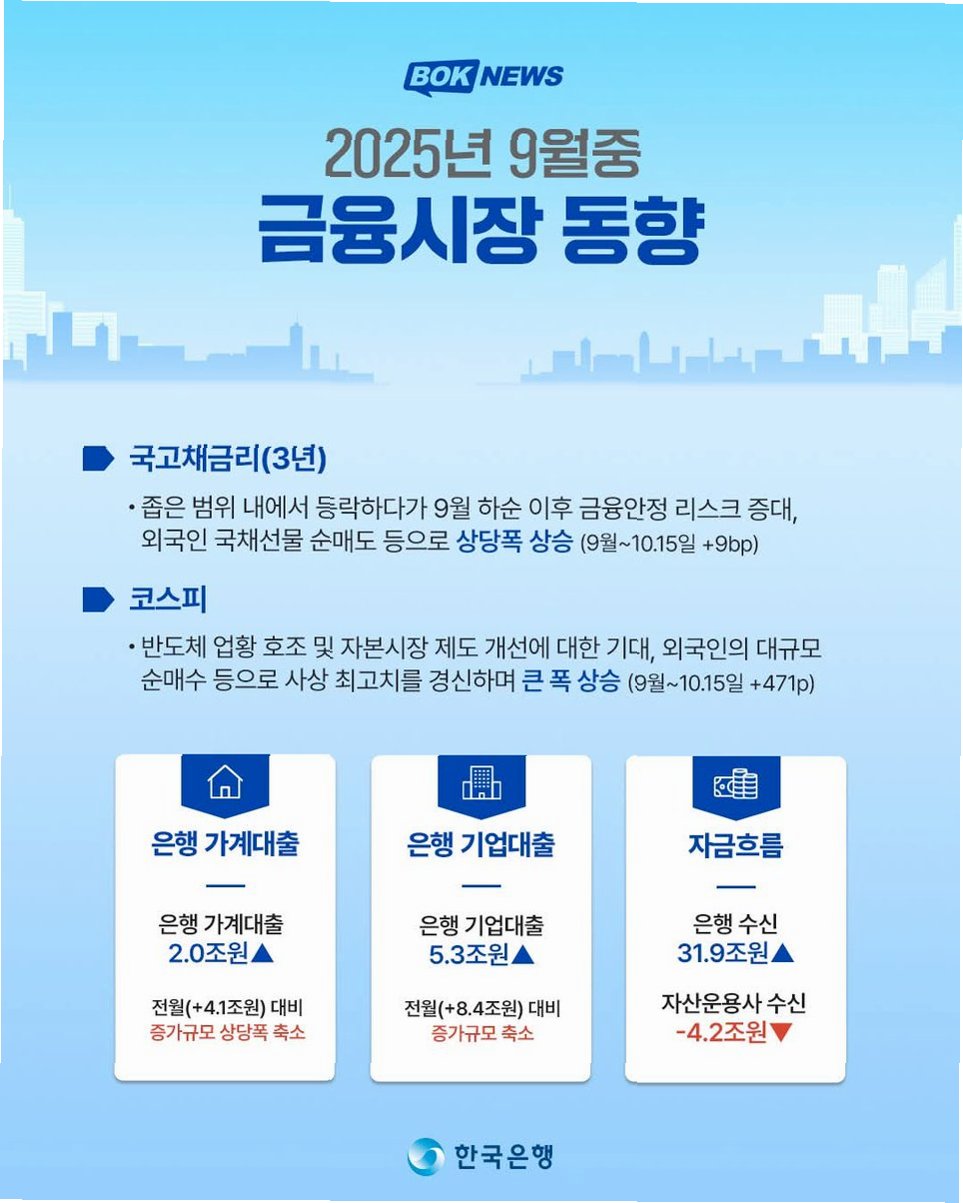 BOK NEWS

2025년 9월중
금융시장 동향

국고채금리(3년)

• 좁은 범위 내에서 등락하다가 9월 하순 이후 금융안정 리스크 증대, 외국인 국채선물 순매도 등으로 상당폭 상승 (9월~10.15일 +9bp)

코스피

• 반도체 업황 호조 및 자본시장 제도 개선에 대한 기대, 외국인의 대규모 순매수 등으로 사상 최고치를 경신하며 큰 폭 상승 (9월~10.15일 +471p)

은행 가계대출
은행 가계대출
2.0조원▲
전월(+4.1조원) 대비
증가규모 상당폭 축소

은행 기업대출
은행 기업대출
5.3조원▲
전월(+8.4조원) 대비
증가규모 축소

자금흐름
은행 수신
31.9조원▲
자산운용사 수신
-4.2조원▼

한국은행